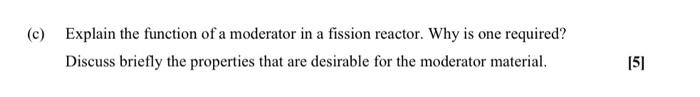 (c) Explain the function of a moderator in a fission reactor. Why is one required?

Discuss briefly the properties that are desirable for the moderator material. [5]